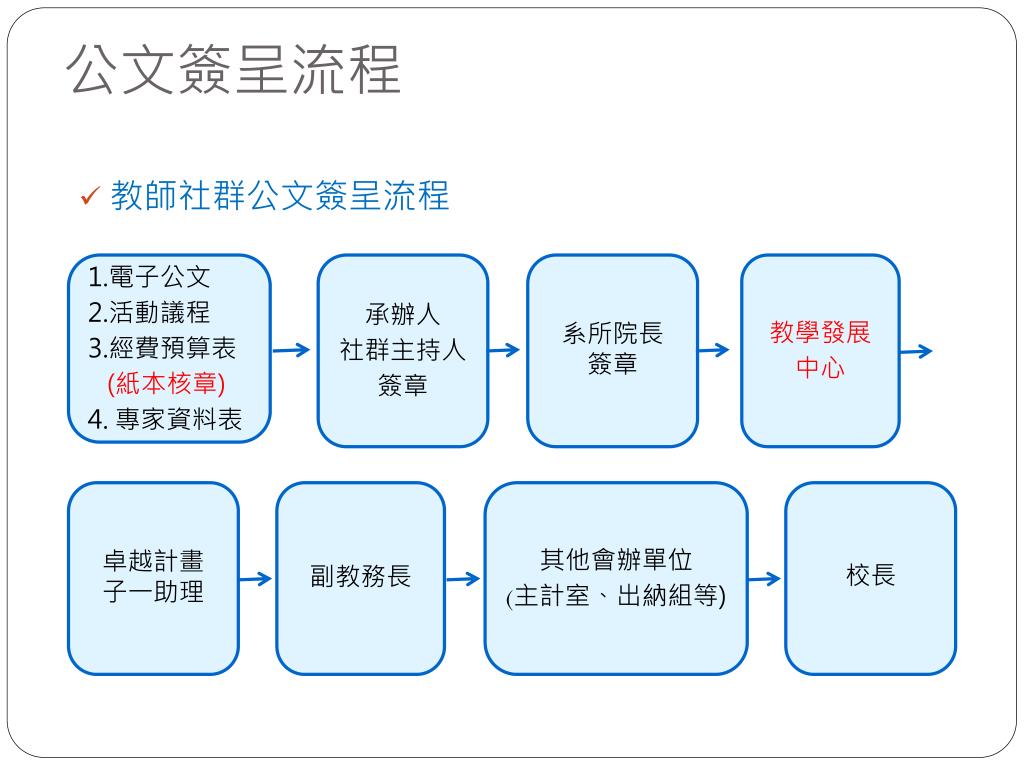 公文簽呈流程

✓ 教師社群公文簽呈流程

1.電子公文
2.活動議程
3.經費預算表
(紙本核章)
4. 專家資料表

承辦人
社群主持人
簽章

系所院長
簽章

教學發展
中心

卓越計畫
子一助理

副教務長

其他會辦單位
(主計室、出納組等)

校長